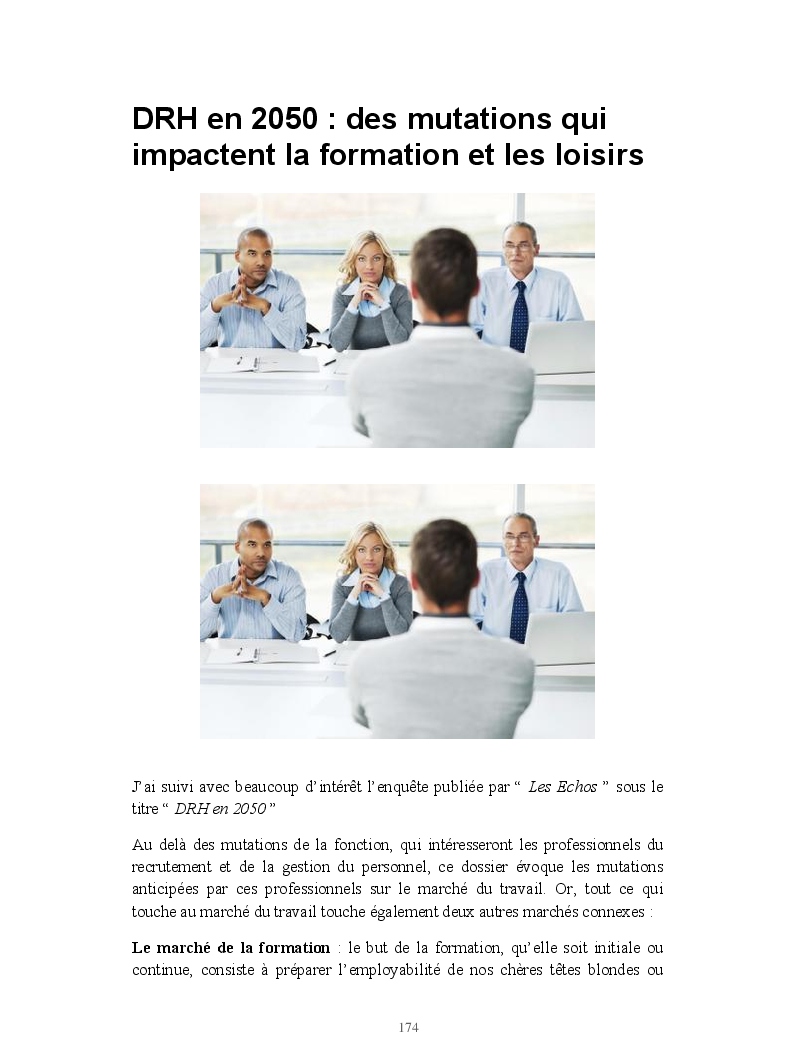 DRH en 2050 : des mutations qui impactent la formation et les loisirs

J'ai suivi avec beaucoup d'intérêt l'enquête publiée par " Les Echos " sous le titre " DRH en 2050 "

Au delà des mutations de la fonction, qui intéresseront les professionnels du recrutement et de la gestion du personnel, ce dossier évoque les mutations anticipées par ces professionnels sur le marché du travail. Or, tout ce qui touche au marché du travail touche également deux autres marchés connexes :

Le marché de la formation : le but de la formation, qu'elle soit initiale ou continue, consiste à préparer l'employabilité de nos chères têtes blondes ou

174